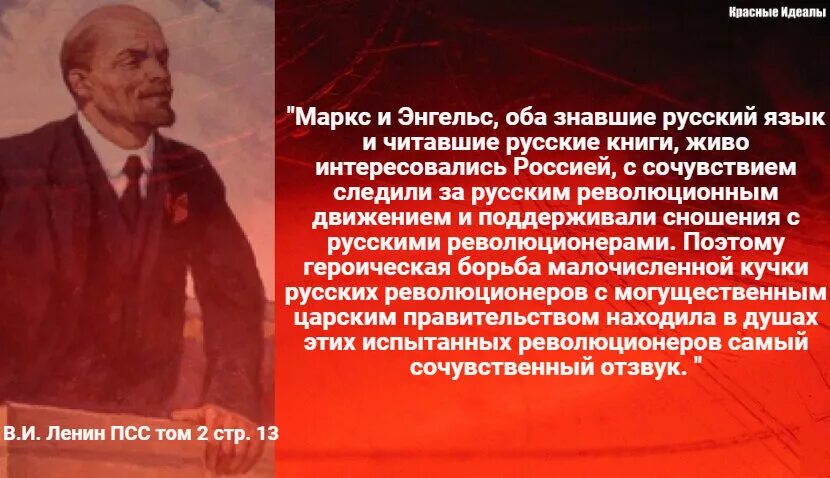 Красные Идеалы

"Маркс и Энгельс, оба знавшие русский язык и читавшие русские книги, живо интересовались Россией, с сочувствием следили за русским революционным движением и поддерживали сношения с русскими революционерами. Поэтому героическая борьба малочисленной кучки русских революционеров с могущественным царским правительством находила в душах этих испытанных революционеров самый сочувственный отзвук. "

В.И. Ленин ПСС том 2 стр. 13